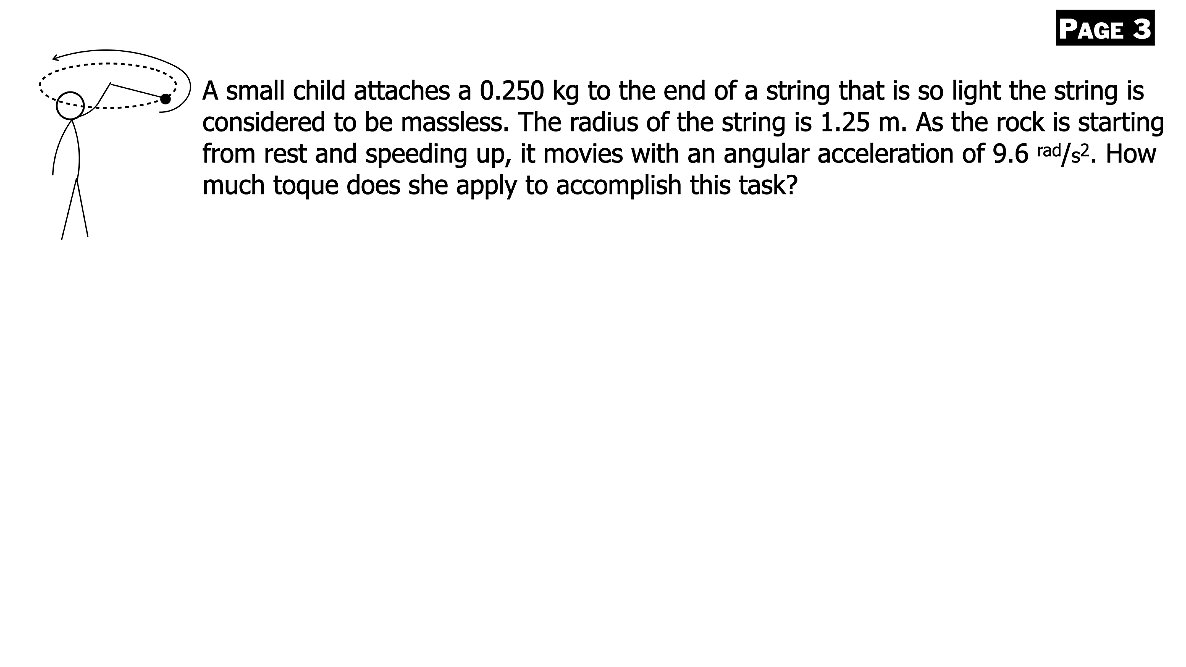 PAGE 3

A small child attaches a 0.250 kg to the end of a string that is so light the string is considered to be massless. The radius of the string is 1.25 m. As the rock is starting from rest and speeding up, it movies with an angular acceleration of 9.6 $^{rad}/_{s^2}$. How much toque does she apply to accomplish this task?